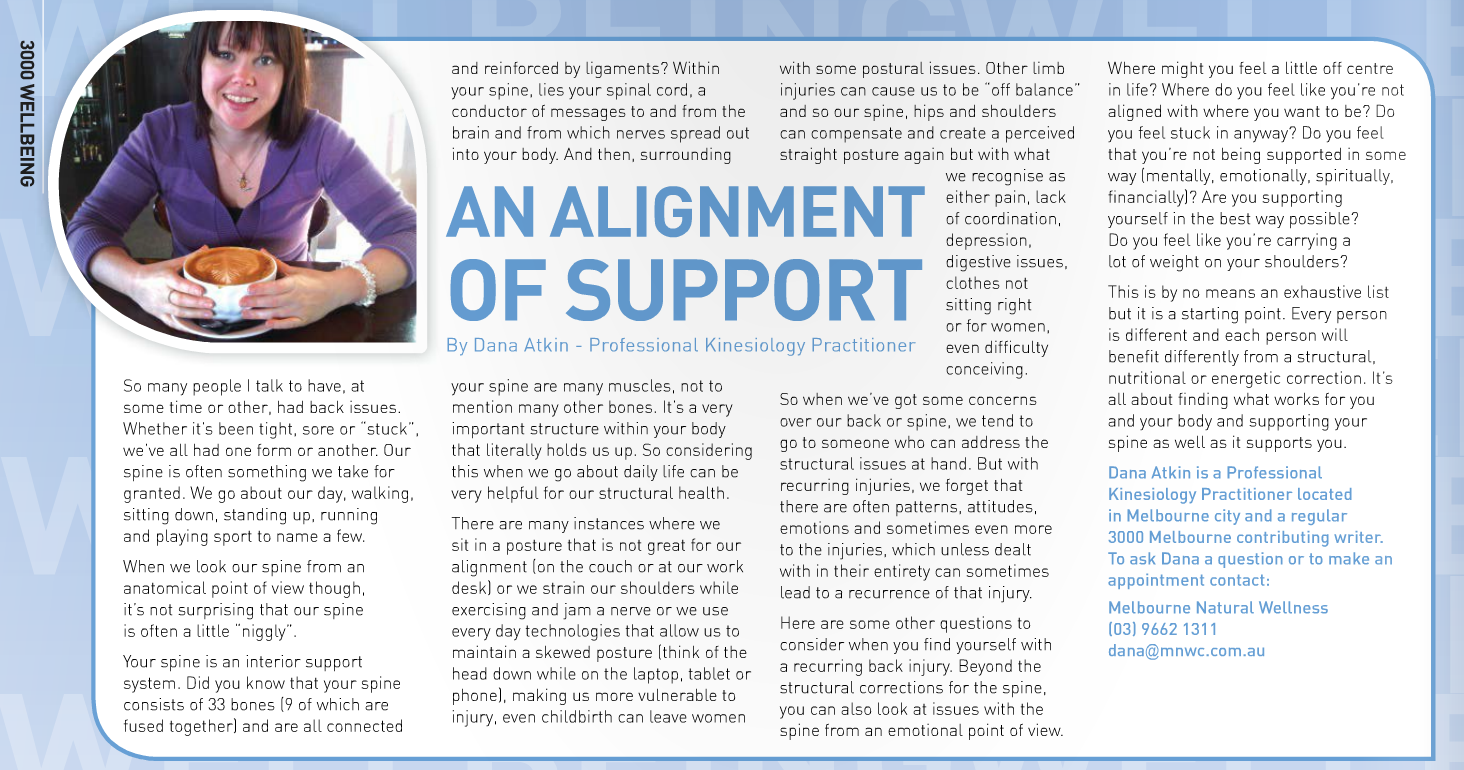 3000 WELLBEING

AN ALIGNMENT OF SUPPORT

By Dana Atkin - Professional Kinesiology Practitioner

So many people I talk to have, at some time or other, had back issues. Whether it's been tight, sore or "stuck", we've all had one form or another. Our spine is often something we take for granted. We go about our day, walking, sitting down, standing up, running and playing sport to name a few.

When we look our spine from an anatomical point of view though, it's not surprising that our spine is often a little "niggly".

Your spine is an interior support system. Did you know that your spine consists of 33 bones (9 of which are fused together) and are all connected and reinforced by ligaments? Within your spine, lies your spinal cord, a conductor of messages to and from the brain and from which nerves spread out into your body. And then, surrounding your spine are many muscles, not to mention many other bones. It's a very important structure within your body that literally holds us up. So considering this when we go about daily life can be very helpful for our structural health.

There are many instances where we sit in a posture that is not great for our alignment (on the couch or at our work desk) or we strain our shoulders while exercising and jam a nerve or we use every day technologies that allow us to maintain a skewed posture (think of the head down while on the laptop, tablet or phone), making us more vulnerable to injury, even childbirth can leave women with some postural issues. Other limb injuries can cause us to be "off balance" and so our spine, hips and shoulders can compensate and create a perceived straight posture again but with what we recognise as either pain, lack of coordination, depression, digestive issues, clothes not sitting right or for women, even difficulty conceiving.

So when we've got some concerns over our back or spine, we tend to go to someone who can address the structural issues at hand. But with recurring injuries, we forget that there are often patterns, attitudes, emotions and sometimes even more to the injuries, which unless dealt with in their entirety can sometimes lead to a recurrence of that injury.

Here are some other questions to consider when you find yourself with a recurring back injury. Beyond the structural corrections for the spine, you can also look at issues with the spine from an emotional point of view.

Where might you feel a little off centre in life? Where do you feel like you're not aligned with where you want to be? Do you feel stuck in anyway? Do you feel that you're not being supported in some way (mentally, emotionally, spiritually, financially)? Are you supporting yourself in the best way possible? Do you feel like you're carrying a lot of weight on your shoulders?

This is by no means an exhaustive list but it is a starting point. Every person is different and each person will benefit differently from a structural, nutritional or energetic correction. It's all about finding what works for you and your body and supporting your spine as well as it supports you.

Dana Atkin is a Professional Kinesiology Practitioner located in Melbourne city and a regular 3000 Melbourne contributing writer. To ask Dana a question or to make an appointment contact:

Melbourne Natural Wellness
(03) 9662 1311
dana@mnwc.com.au